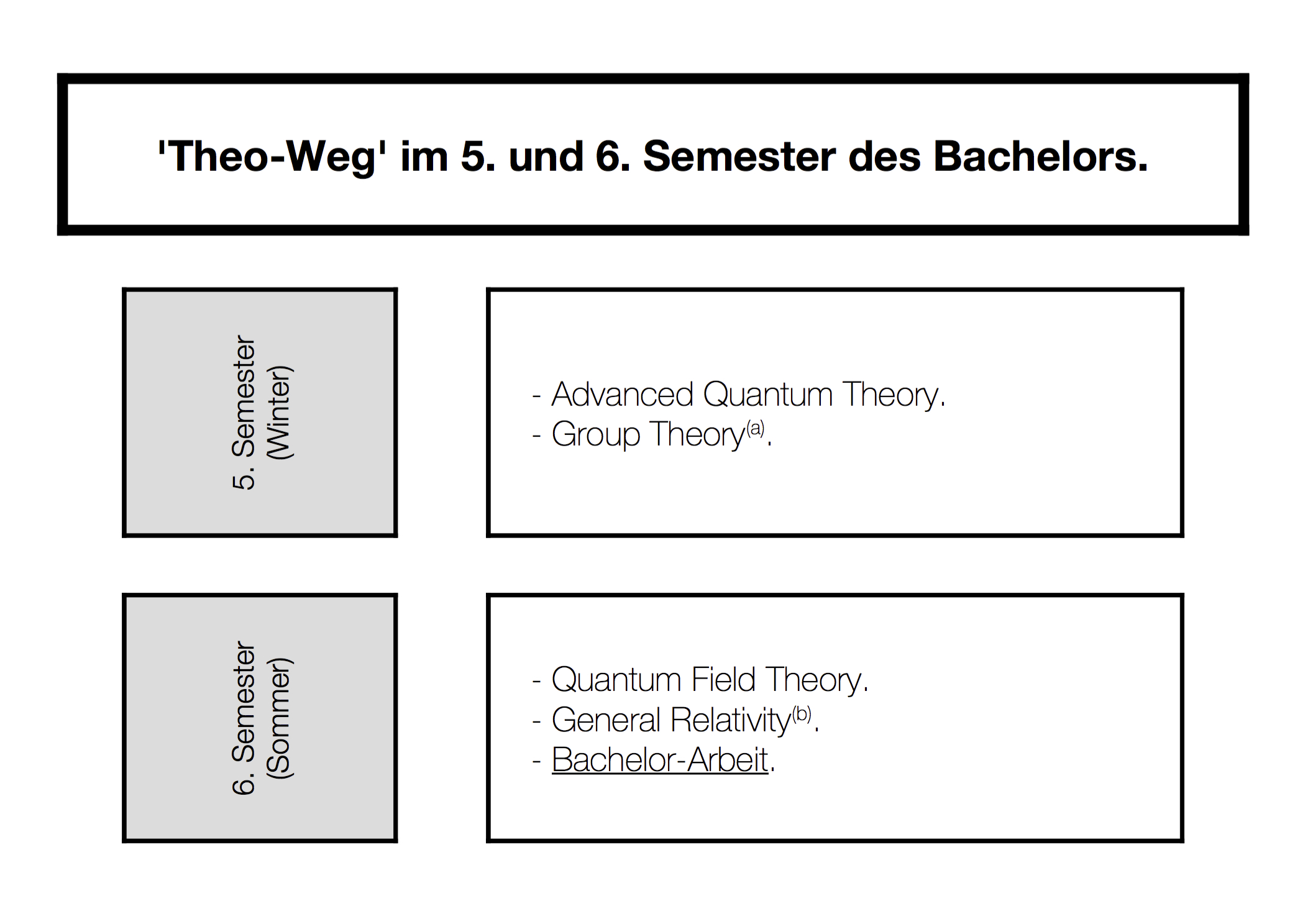 'Theo-Weg' im 5. und 6. Semester des Bachelors.

5. Semester
(Winter)

- Advanced Quantum Theory.
- Group Theory$^{(a)}$.

6. Semester
(Sommer)

- Quantum Field Theory.
- General Relativity$^{(b)}$.
- Bachelor-Arbeit.